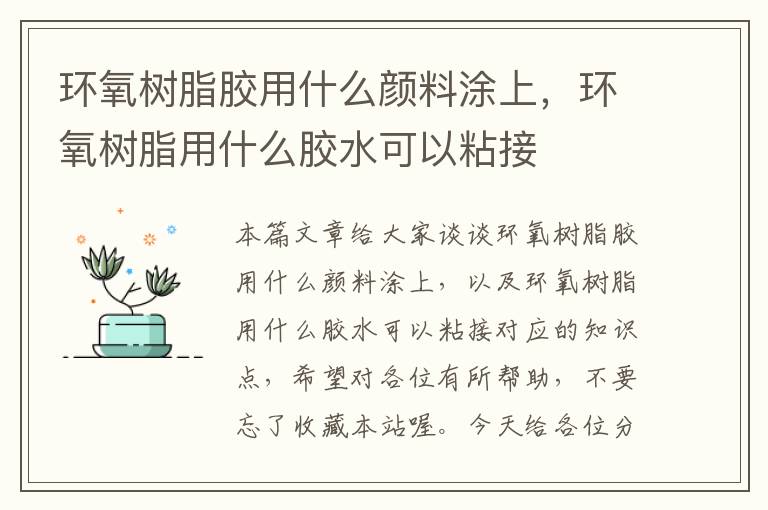 环氧树脂胶用什么颜料涂上，环氧树脂用什么胶水可以粘接

本篇文章给大家谈谈环氧树脂胶用什么颜料涂上，以及环氧树脂用什么胶水可以粘接对应的知识点，希望对各位有所帮助，不要忘了收藏本站喔。今天给各位分